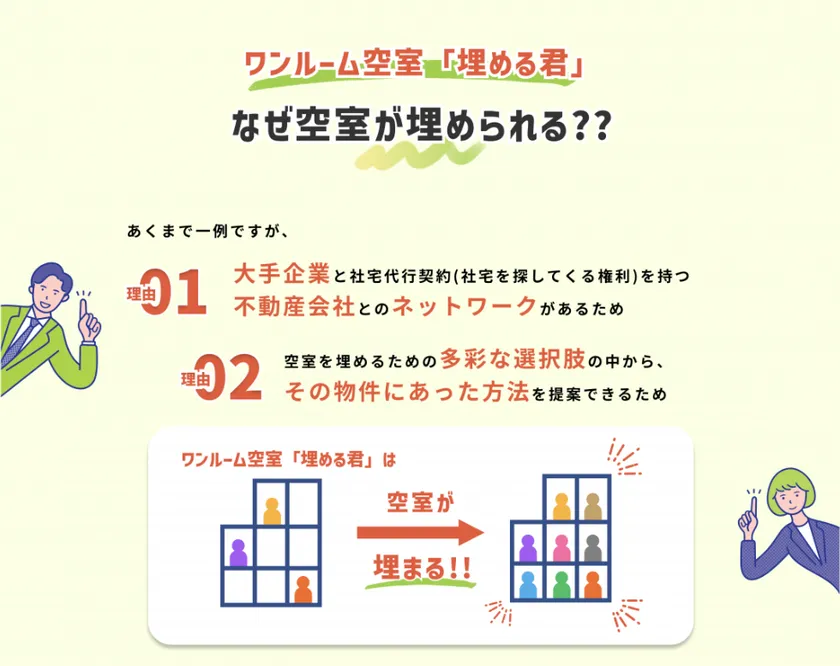 ワンルーム空室「埋める君」
なぜ空室が埋められる??

あくまで一例ですが、

理由01 大手企業と社宅代行契約(社宅を探してくる権利)を持つ不動産会社とのネットワークがあるため

理由02 空室を埋めるための多彩な選択肢の中から、その物件にあった方法を提案できるため

ワンルーム空室「埋める君」は

空室が
埋まる!!